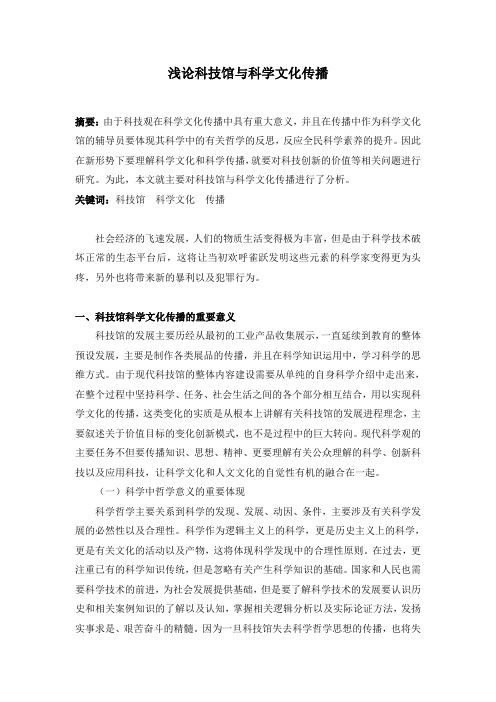 浅论科技馆与科学文化传播

摘要：由于科技观在科学文化传播中具有重大意义，并且在传播中作为科学文化馆的辅导员要体现其科学中的有关哲学的反思，反应全民科学素养的提升。因此在新形势下要理解科学文化和科学传播，就要对科技创新的价值等相关问题进行研究。为此，本文就主要对科技馆与科学文化传播进行了分析。

关键词：科技馆　科学文化　传播

社会经济的飞速发展，人们的物质生活变得极为丰富，但是由于科学技术破坏正常的生态平台后，这将让当初欢呼雀跃发明这些元素的科学家变得更为头疼，另外也将带来新的暴利以及犯罪行为。

一、科技馆科学文化传播的重要意义

科技馆的发展主要历经从最初的工业产品收集展示，一直延续到教育的整体预设发展，主要是制作各类展品的传播，并且在科学知识运用中，学习科学的思维方式。由于现代科技馆的整体内容建设需要从单纯的自身科学介绍中走出来，在整个过程中坚持科学、任务、社会生活之间的各个部分相互结合，用以实现科学文化的传播，这类变化的实质是从根本上讲解有关科技馆的发展进程理念，主要叙述关于价值目标的变化创新模式，也不是过程中的巨大转向。现代科学观的主要任务不但要传播知识、思想、精神、更要理解有关公众理解的科学、创新科技以及应用科技，让科学文化和人文文化的自觉性有机的融合在一起。

（一）科学中哲学意义的重要体现

科学哲学主要关系到科学的发现、发展、动因、条件，主要涉及有关科学发展的必然性以及合理性。科学作为逻辑主义上的科学，更是历史主义上的科学，更是有关文化的活动以及产物，这将体现科学发现中的合理性原则。在过去，更注重已有的科学知识传统，但是忽略有关产生科学知识的基础。国家和人民也需要科学技术的前进，为社会发展提供基础，但是要了解科学技术的发展要认识历史和相关案例知识的了解以及认知，掌握相关逻辑分析以及实际论证方法，发扬实事求是、艰苦奋斗的精髓。因为一旦科技馆失去科学哲学思想的传播，也将失